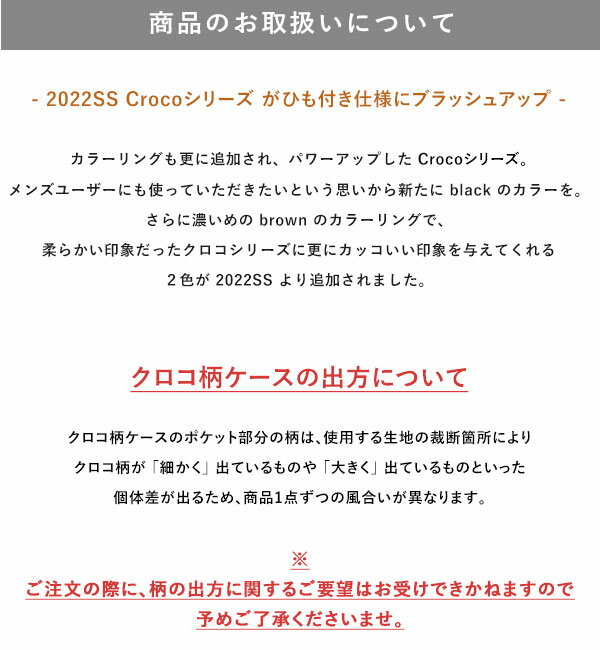 商品のお取扱いについて

- 2022SS Crocoシリーズ がひも付き仕様にブラッシュアップ -

カラーリングも更に追加され、パワーアップした Crocoシリーズ。
メンズユーザーにも使っていただきたいという思いから新たに black のカラーを。
さらに濃いめの brown のカラーリングで、
柔らかい印象だったクロコシリーズに更にカッコいい印象を与えてくれる
2色が 2022SS より追加されました。

クロコ柄ケースの出方について

クロコ柄ケースのポケット部分の柄は、使用する生地の裁断箇所により
クロコ柄が「細かく」出ているものや「大きく」出ているものといった
個体差が出るため、商品1点ずつの風合いが異なります。

※
ご注文の際に、柄の出方に関するご要望はお受けできかねますので
予めご了承くださいませ。